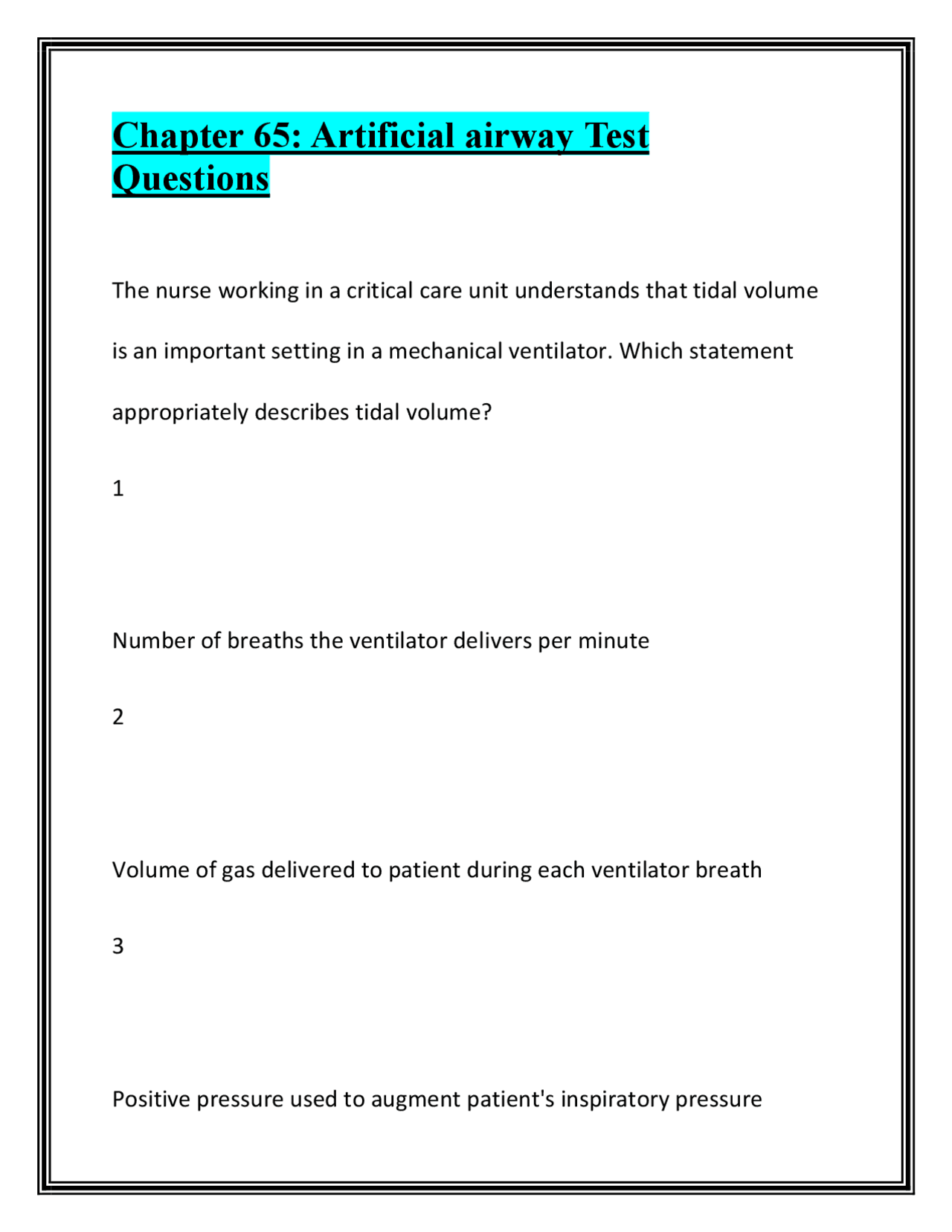 Chapter 65: Artificial airway Test Questions

The nurse working in a critical care unit understands that tidal volume is an important setting in a mechanical ventilator. Which statement appropriately describes tidal volume?

1

Number of breaths the ventilator delivers per minute

2

Volume of gas delivered to patient during each ventilator breath

3

Positive pressure used to augment patient's inspiratory pressure